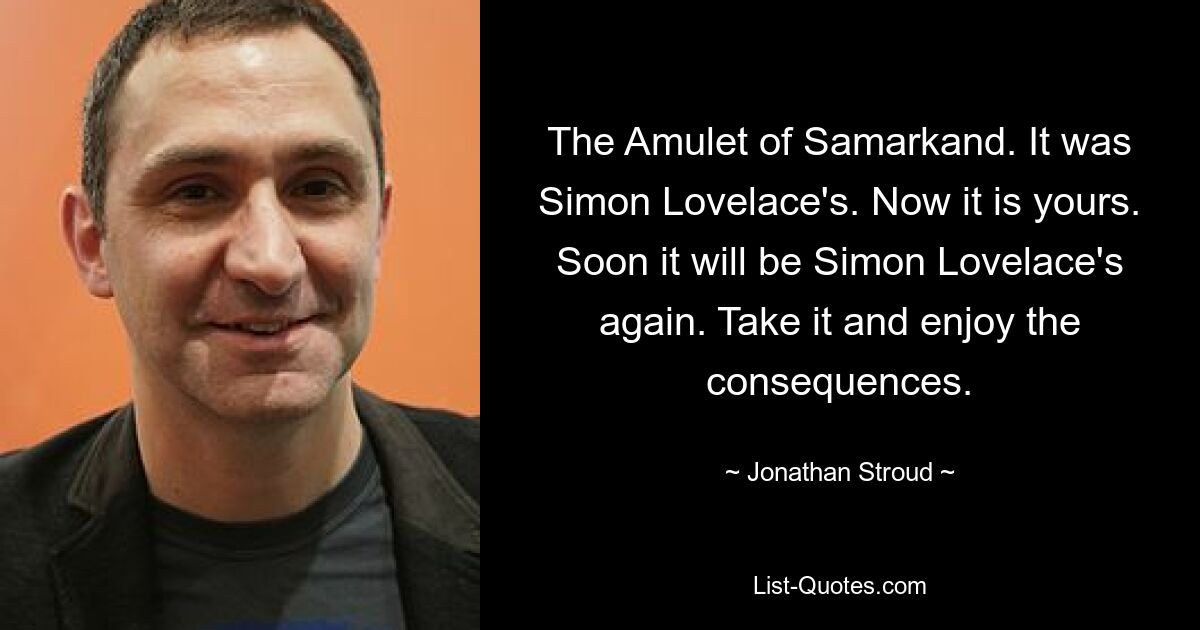 The Amulet of Samarkand. It was Simon Lovelace's. Now it is yours. Soon it will be Simon Lovelace's again. Take it and enjoy the consequences.

~ Jonathan Stroud ~

List-Quotes.com